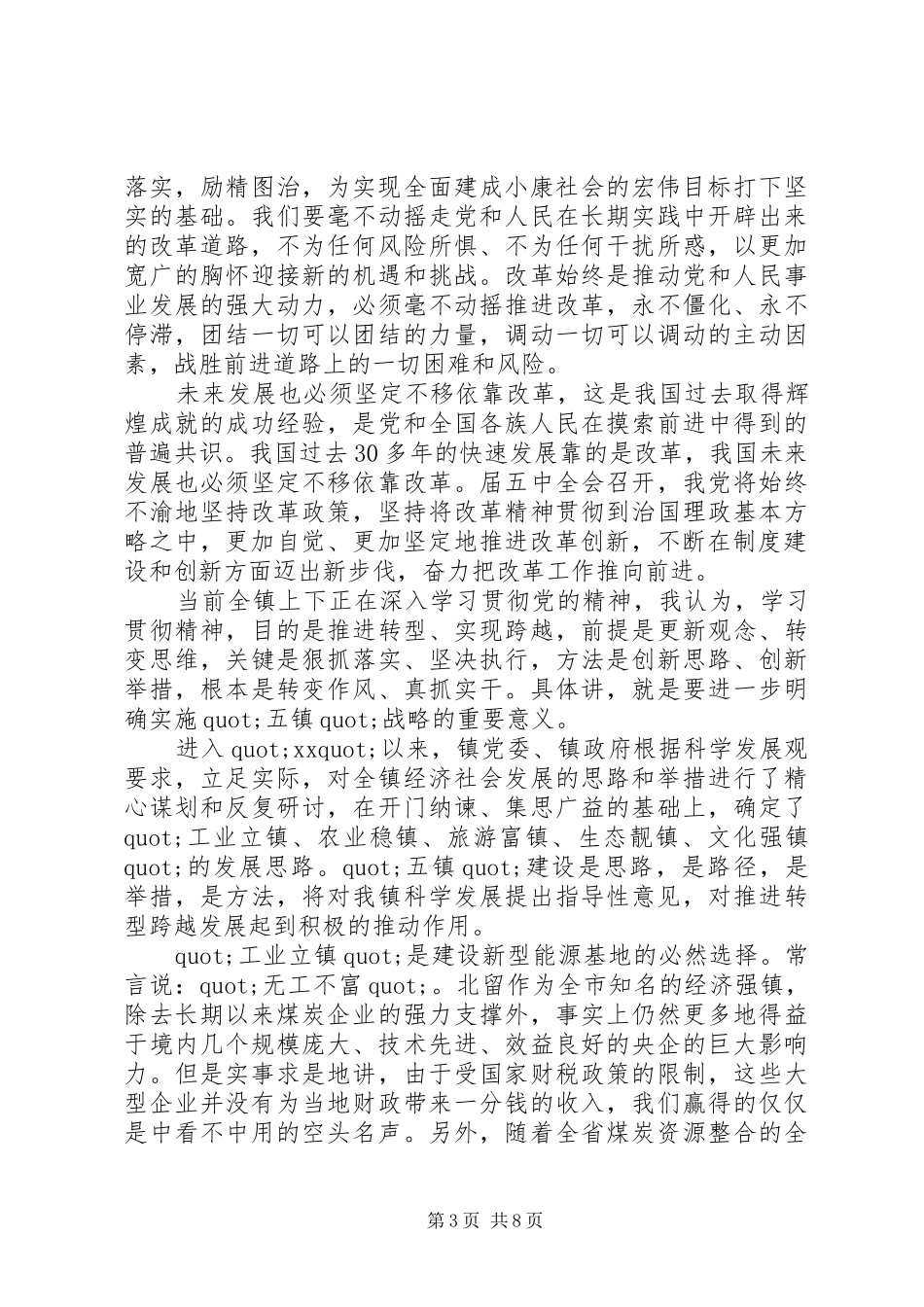 落实，励精图治，为实现全面建成小康社会的宏伟目标打下坚实的基础。我们要毫不动摇走党和人民在长期实践中开辟出来的改革道路，不为任何风险所惧、不为任何干扰所惑，以更加宽广的胸怀迎接新的机遇和挑战。改革始终是推动党和人民事业发展的强大动力，必须毫不动摇推进改革，永不僵化、永不停滞，团结一切可以团结的力量，调动一切可以调动的主动因素，战胜前进道路上的一切困难和风险。

未来发展也必须坚定不移依靠改革，这是我国过去取得辉煌成就的成功经验，是党和全国各族人民在摸索前进中得到的普遍共识。我国过去30多年的快速发展靠的是改革，我国未来发展也必须坚定不移依靠改革。届五中全会召开，我党将始终不渝地坚持改革政策，坚持将改革精神贯彻到治国理政基本方略之中，更加自觉、更加坚定地推进改革创新，不断在制度建设和创新方面迈出新步伐，奋力把改革工作推向前进。

当前全镇上下正在深入学习贯彻党的精神，我认为，学习贯彻精神，目的是推进转型、实现跨越，前提是更新观念、转变思维，关键是狠抓落实、坚决执行，方法是创新思路、创新举措，根本是转变作风、真抓实干。具体讲，就是要进一步明确实施quot;五镇quot;战略的重要意义。

进入quot;xxquot;以来，镇党委、镇政府根据科学发展观要求，立足实际，对全镇经济社会发展的思路和举措进行了精心谋划和反复研讨，在开门纳谏、集思广益的基础上，确定了quot;工业立镇、农业稳镇、旅游富镇、生态靓镇、文化强镇quot;的发展思路。quot;五镇quot;建设是思路，是路径，是举措，是方法，将对我镇科学发展提出指导性意见，对推进转型跨越发展起到积极的推动作用。

quot;工业立镇quot;是建设新型能源基地的必然选择。常言说：quot;无工不富quot;。北留作为全市知名的经济强镇，除去长期以来煤炭企业的强力支撑外，事实上仍然更多地得益于境内几个规模庞大、技术先进、效益良好的央企的巨大影响力。但是实事求是地讲，由于受国家财税政策的限制，这些大型企业并没有为当地财政带来一分钱的收入，我们赢得的仅仅是中看不中用的空头名声。另外，随着全省煤炭资源整合的全

第3页 共8页